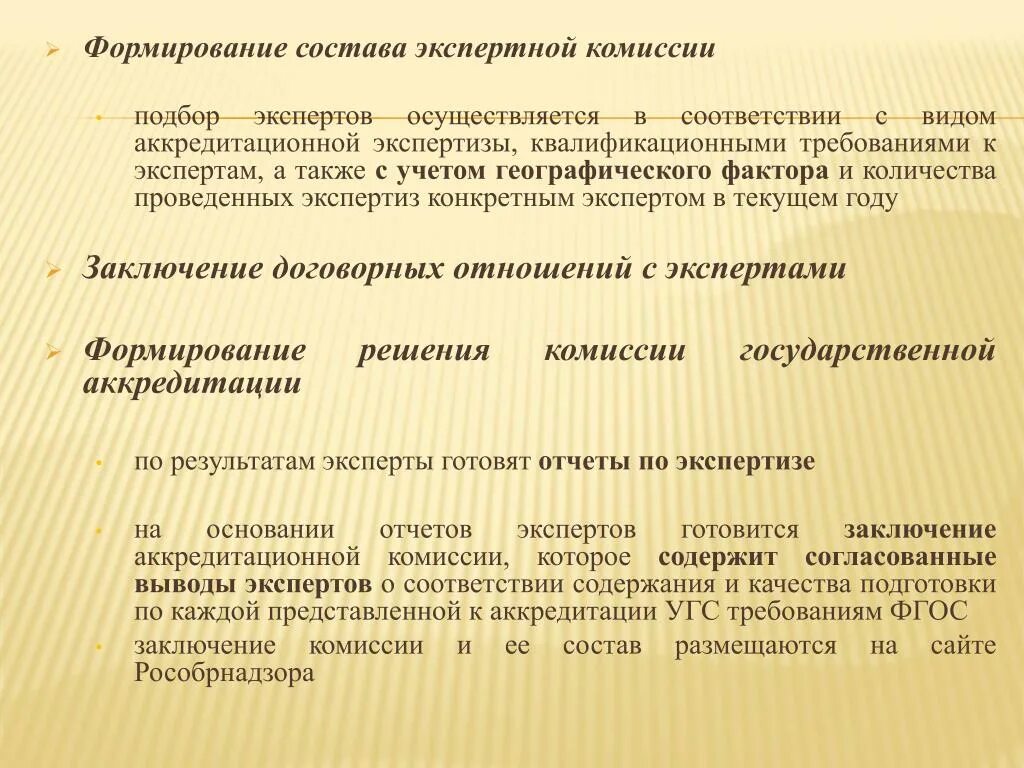 Формирование состава экспертной комиссии

подбор экспертов осуществляется в соответствии с видом аккредитационной экспертизы, квалификационными требованиями к экспертам, а также с учетом географического фактора и количества проведенных экспертиз конкретным экспертом в текущем году

Заключение договорных отношений с экспертами

Формирование решения комиссии государственной аккредитации

по результатам эксперты готовят отчеты по экспертизе

на основании отчетов экспертов готовится заключение аккредитационной комиссии, которое содержит согласованные выводы экспертов о соответствии содержания и качества подготовки по каждой представленной к аккредитации УГС требованиям ФГОС

заключение комиссии и ее состав размещаются на сайте Рособрнадзора